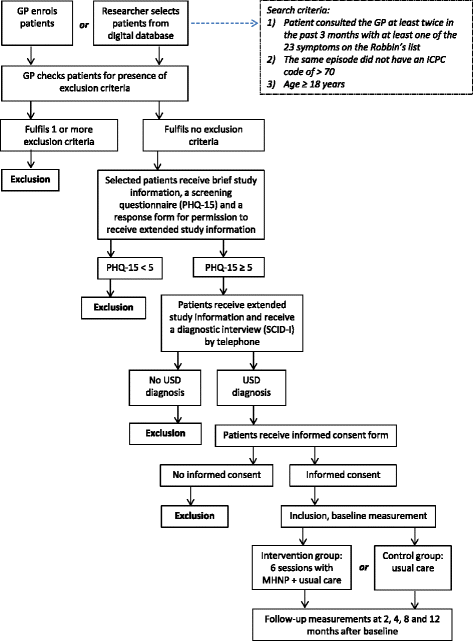 GP enrols patients

or

Researcher selects patients from digital database

Search criteria:
1) Patient consulted the GP at least twice in the past 3 months with at least one of the 23 symptoms on the Robbin's list
2) The same episode did not have an ICPC code of > 70
3) Age ≥ 18 years

GP checks patients for presence of exclusion criteria

Fulfils 1 or more exclusion criteria

Fulfils no exclusion criteria

Exclusion

Selected patients receive brief study information, a screening questionnaire (PHQ-15) and a response form for permission to receive extended study information

PHQ-15 < 5

PHQ-15 ≥ 5

Exclusion

Patients receive extended study information and receive a diagnostic interview (SCID-I) by telephone

No USD diagnosis

USD diagnosis

Exclusion

Patients receive informed consent form

No informed consent

Informed consent

Exclusion

Inclusion, baseline measurement

Intervention group: 6 sessions with MHNP + usual care

or

Control group: usual care

Follow-up measurements at 2, 4, 8 and 12 months after baseline